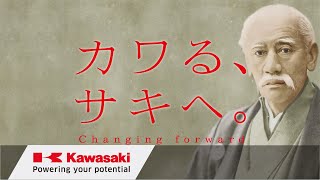 カワる、
サキへ。

Changing forward

Kawasaki
Powering your potential